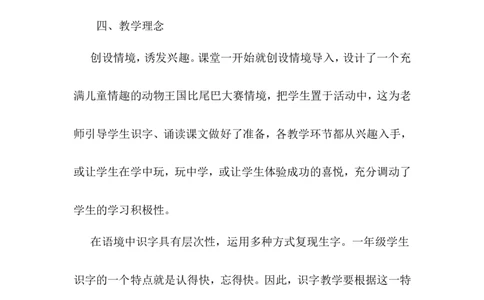 四、教学理念

创设情境，诱发兴趣。课堂一开始就创设情境导入，设计了一个充满儿童情趣的动物王国比尾巴大赛情境，把学生置于活动中，这为老师引导学生识字、诵读课文做好了准备，各教学环节都从兴趣入手，或让学生在学中玩，玩中学，或让学生体验成功的喜悦，充分调动了学生的学习积极性。

在语境中识字具有层次性，运用多种方式复现生字。一年级学生识字的一个特点就是认得快，忘得快。因此，识字教学要根据这一特